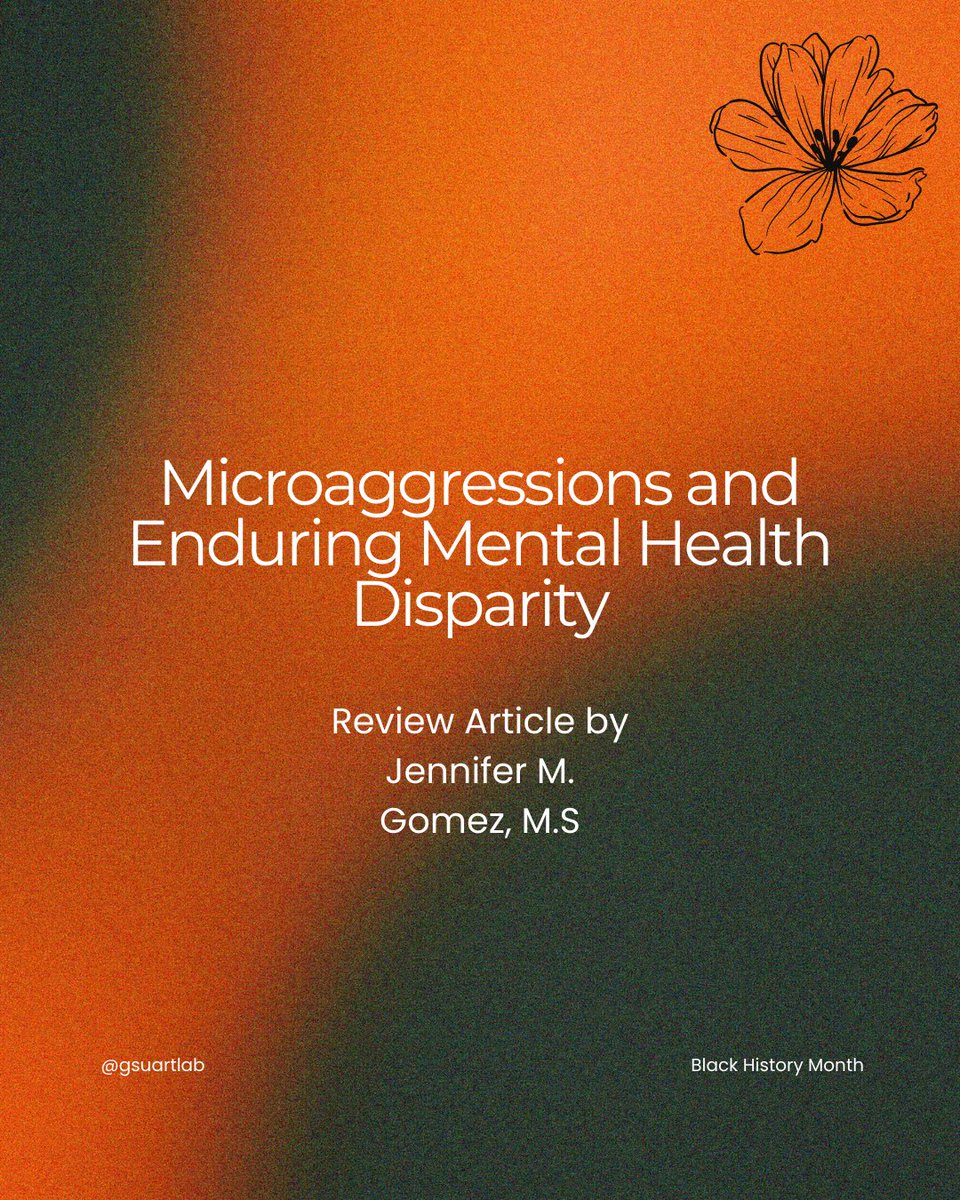 Microaggressions and Enduring Mental Health Disparity

Review Article by Jennifer M. Gomez, M.S

@gsuartlab

Black History Month